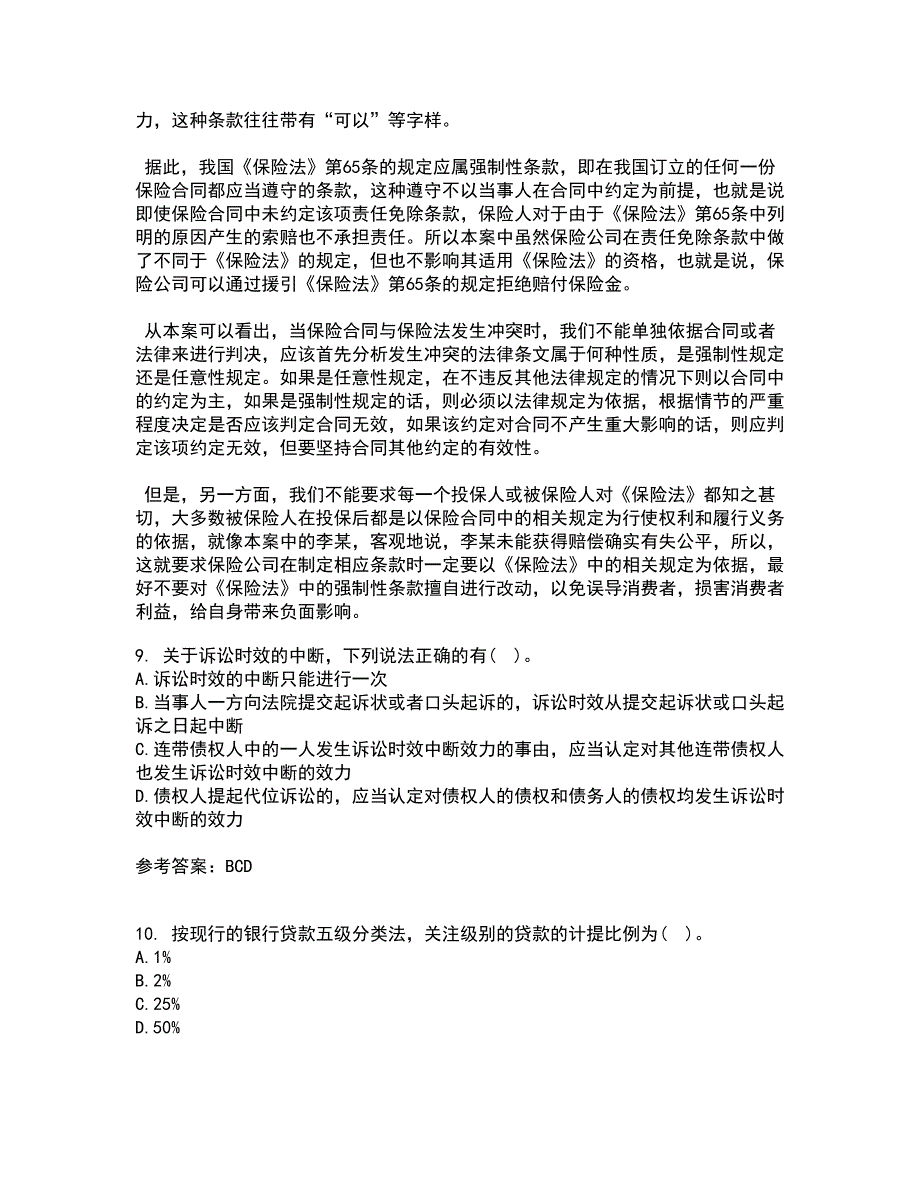 力，这种条款往往带有“可以”等字样。

据此，我国《保险法》第65条的规定应属强制性条款，即在我国订立的任何一份保险合同都应当遵守的条款，这种遵守不以当事人在合同中约定为前提，也就是说即使保险合同中未约定该项责任免除条款，保险人对于由于《保险法》第65条中列明的原因产生的索赔也不承担责任。所以本案中虽然保险公司在责任免除条款中做了不同于《保险法》的规定，但也不影响其适用《保险法》的资格，也就是说，保险公司可以通过援引《保险法》第65条的规定拒绝赔付保险金。

从本案可以看出，当保险合同与保险法发生冲突时，我们不能单独依据合同或者法律来进行判决，应该首先分析发生冲突的法律条文属于何种性质，是强制性规定还是任意性规定。如果是任意性规定，在不违反其他法律规定的情况下则以合同中的约定为主，如果是强制性规定的话，则必须以法律规定为依据，根据情节的严重程度决定是否应该判定合同无效，如果该约定对合同不产生重大影响的话，则应判定该项约定无效，但要坚持合同其他约定的有效性。

但是，另一方面，我们不能要求每一个投保人或被保险人对《保险法》都知之甚切，大多数被保险人在投保后都是以保险合同中的相关规定为行使权利和履行义务的依据，就像本案中的李某，客观地说，李某未能获得赔偿确实有失公平，所以，这就要求保险公司在制定相应条款时一定要以《保险法》中的相关规定为依据，最好不要对《保险法》中的强制性条款擅自进行改动，以免误导消费者，损害消费者利益，给自身带来负面影响。

9. 关于诉讼时效的中断，下列说法正确的有（ ）。
A.诉讼时效的中断只能进行一次
B.当事人一方向法院提交起诉状或者口头起诉的，诉讼时效从提交起诉状或口头起诉之日起中断
C.连带债权人中的一人发生诉讼时效中断效力的事由，应当认定对其他连带债权人也发生诉讼时效中断的效力
D.债权人提起代位诉讼的，应当认定对债权人的债权和债务人的债权均发生诉讼时效中断的效力

参考答案：BCD

10. 按现行的银行贷款五级分类法，关注级别的贷款的计提比例为（ ）。
A.1%
B.2%
C.25%
D.50%